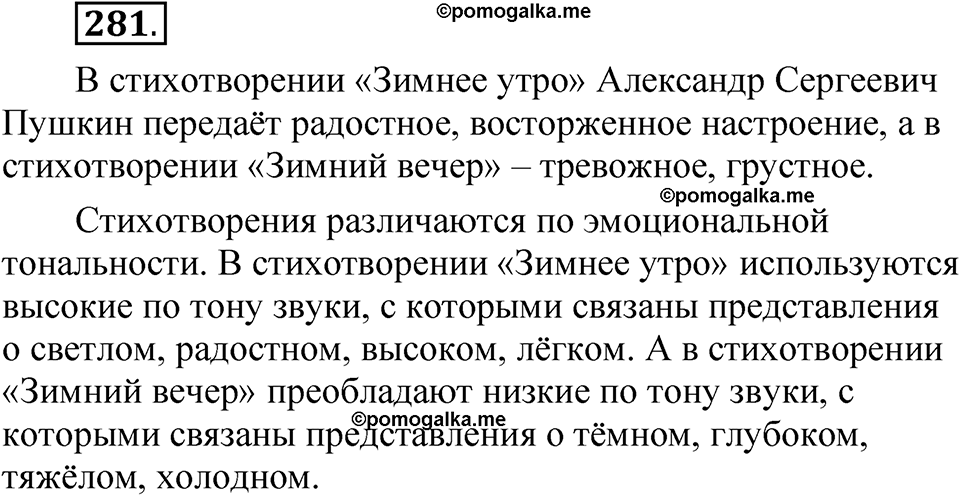 281.

©pomogalka.me

В стихотворении «Зимнее утро» Александр Сергеевич Пушкин передаёт радостное, восторженное настроение, а в стихотворении «Зимний вечер» – тревожное, грустное.

©pomogalka.me

Стихотворения различаются по эмоциональной тональности. В стихотворении «Зимнее утро» используются высокие по тону звуки, с которыми связаны представления о светлом, радостном, высоком, лёгком. А в стихотворении «Зимний вечер» преобладают низкие по тону звуки, с которыми связаны представления о тёмном, глубоком, тяжёлом, холодном.

©pomogalka.me